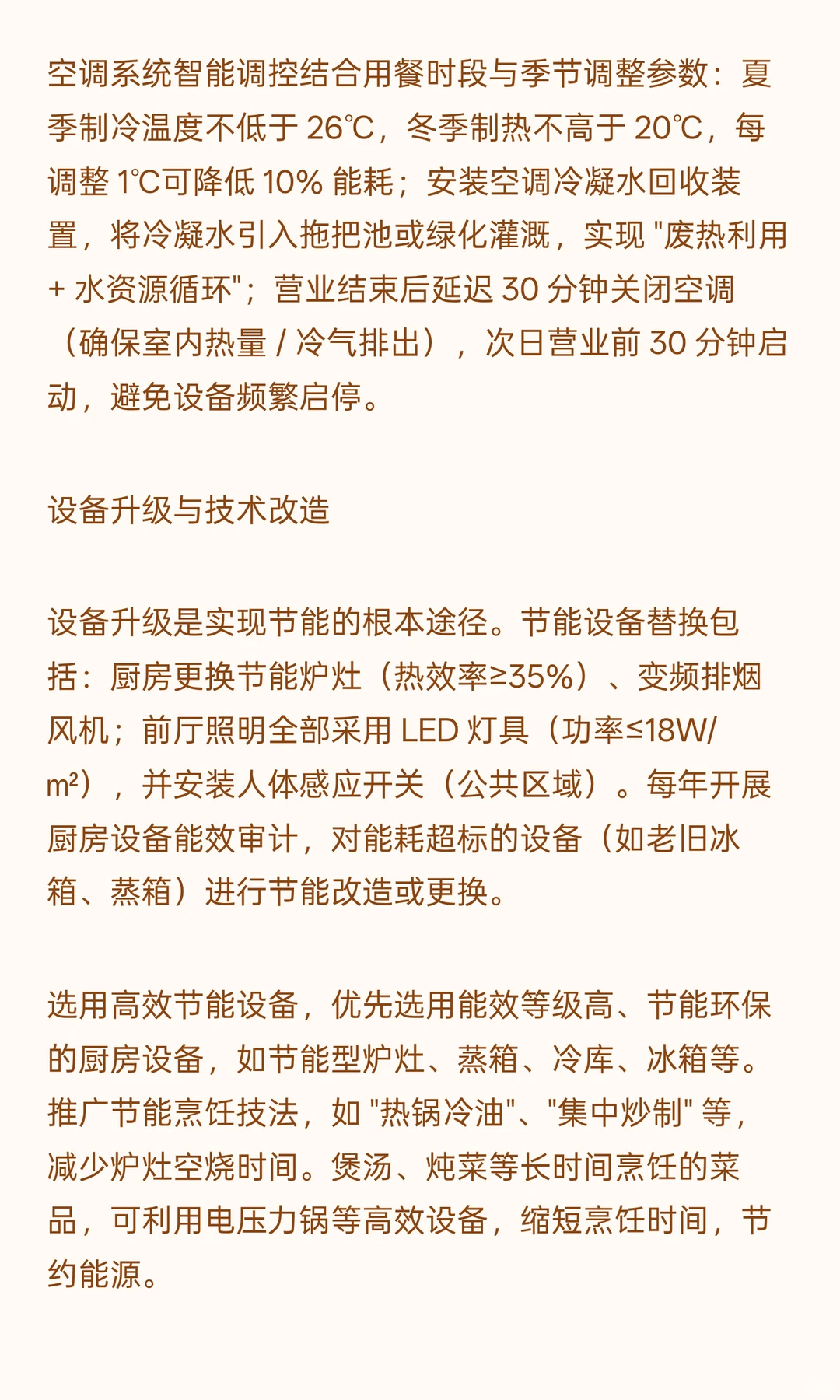 空调系统智能调控结合用餐时段与季节调整参数：夏季制冷温度不低于 26℃，冬季制热不高于 20℃，每调整 1℃可降低 10% 能耗；安装空调冷凝水回收装置，将冷凝水引入拖把池或绿化灌溉，实现 "废热利用 + 水资源循环"；营业结束后延迟 30 分钟关闭空调（确保室内热量 / 冷气排出），次日营业前 30 分钟启动，避免设备频繁启停。

设备升级与技术改造

设备升级是实现节能的根本途径。节能设备替换包括：厨房更换节能炉灶（热效率≥35%）、变频排烟风机；前厅照明全部采用 LED 灯具（功率≤18W/m²），并安装人体感应开关（公共区域）。每年开展厨房设备能效审计，对能耗超标的设备（如老旧冰箱、蒸箱）进行节能改造或更换。

选用高效节能设备，优先选用能效等级高、节能环保的厨房设备，如节能型炉灶、蒸箱、冷库、冰箱等。推广节能烹饪技法，如 "热锅冷油"、"集中炒制" 等，减少炉灶空烧时间。煲汤、炖菜等长时间烹饪的菜品，可利用电压力锅等高效设备，缩短烹饪时间，节约能源。